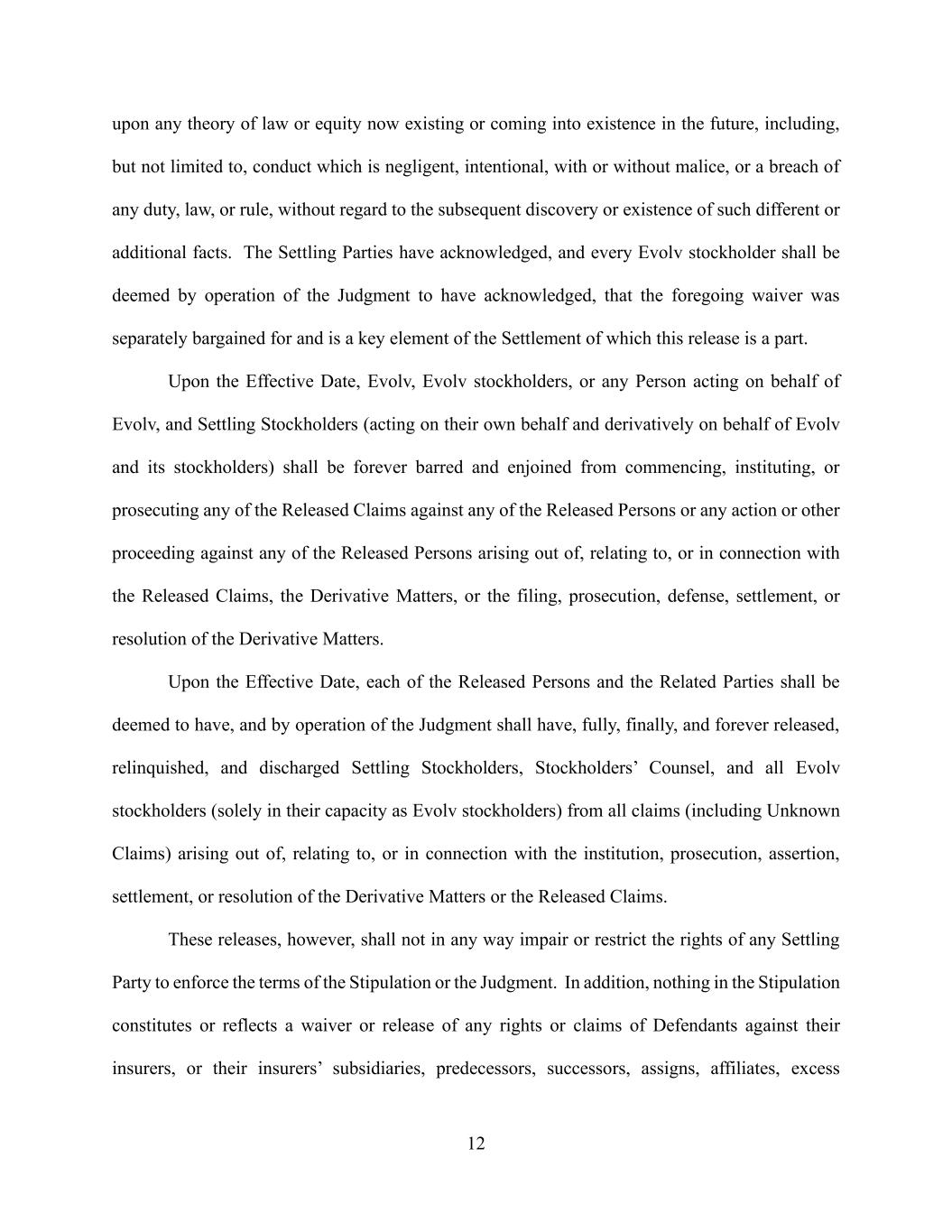 upon any theory of law or equity now existing or coming into existence in the future, including, but not limited to, conduct which is negligent, intentional, with or without malice, or a breach of any duty, law, or rule, without regard to the subsequent discovery or existence of such different or additional facts. The Settling Parties have acknowledged, and every Evolv stockholder shall be deemed by operation of the Judgment to have acknowledged, that the foregoing waiver was separately bargained for and is a key element of the Settlement of which this release is a part.

Upon the Effective Date, Evolv, Evolv stockholders, or any Person acting on behalf of Evolv, and Settling Stockholders (acting on their own behalf and derivatively on behalf of Evolv and its stockholders) shall be forever barred and enjoined from commencing, instituting, or prosecuting any of the Released Claims against any of the Released Persons or any action or other proceeding against any of the Released Persons arising out of, relating to, or in connection with the Released Claims, the Derivative Matters, or the filing, prosecution, defense, settlement, or resolution of the Derivative Matters.

Upon the Effective Date, each of the Released Persons and the Related Parties shall be deemed to have, and by operation of the Judgment shall have, fully, finally, and forever released, relinquished, and discharged Settling Stockholders, Stockholders’ Counsel, and all Evolv stockholders (solely in their capacity as Evolv stockholders) from all claims (including Unknown Claims) arising out of, relating to, or in connection with the institution, prosecution, assertion, settlement, or resolution of the Derivative Matters or the Released Claims.

These releases, however, shall not in any way impair or restrict the rights of any Settling Party to enforce the terms of the Stipulation or the Judgment. In addition, nothing in the Stipulation constitutes or reflects a waiver or release of any rights or claims of Defendants against their insurers, or their insurers’ subsidiaries, predecessors, successors, assigns, affiliates, excess

12